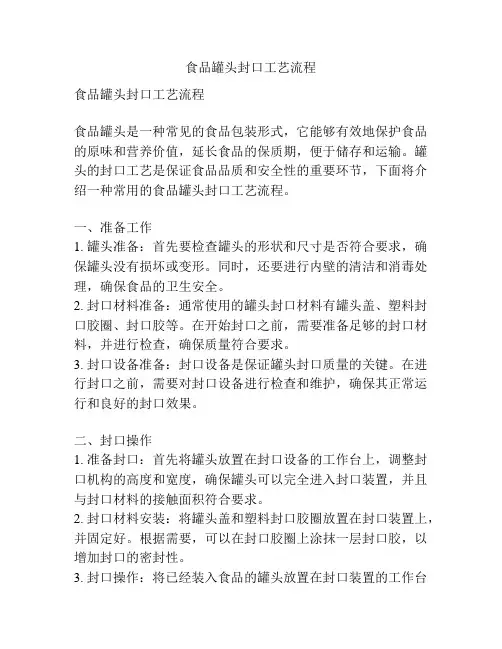 食品罐头封口工艺流程

食品罐头封口工艺流程

食品罐头是一种常见的食品包装形式，它能够有效地保护食品的原味和营养价值，延长食品的保质期，便于储存和运输。罐头的封口工艺是保证食品品质和安全性的重要环节，下面将介绍一种常用的食品罐头封口工艺流程。

一、准备工作
1. 罐头准备：首先要检查罐头的形状和尺寸是否符合要求，确保罐头没有损坏或变形。同时，还要进行内壁的清洁和消毒处理，确保食品的卫生安全。
2. 封口材料准备：通常使用的罐头封口材料有罐头盖、塑料封口胶圈、封口胶等。在开始封口之前，需要准备足够的封口材料，并进行检查，确保质量符合要求。
3. 封口设备准备：封口设备是保证罐头封口质量的关键。在进行封口之前，需要对封口设备进行检查和维护，确保其正常运行和良好的封口效果。

二、封口操作
1. 准备封口：首先将罐头放置在封口设备的工作台上，调整封口机构的高度和宽度，确保罐头可以完全进入封口装置，并且与封口材料的接触面积符合要求。
2. 封口材料安装：将罐头盖和塑料封口胶圈放置在封口装置上，并固定好。根据需要，可以在封口胶圈上涂抹一层封口胶，以增加封口的密封性。
3. 封口操作：将已经装入食品的罐头放置在封口装置的工作台